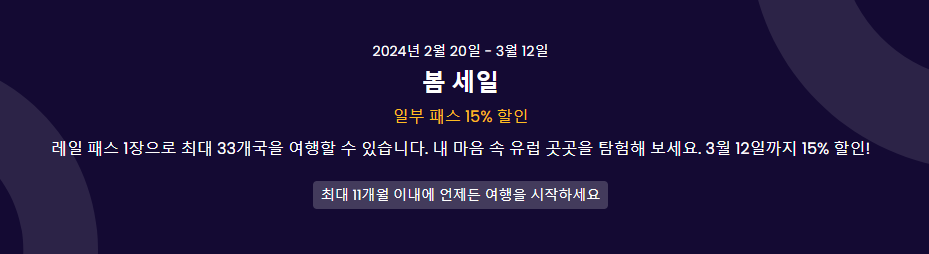 2024년 2월 20일 - 3월 12일

봄 세일

일부 패스 15% 할인

레일 패스 1장으로 최대 33개국을 여행할 수 있습니다. 내 마음 속 유럽 곳곳을 탐험해 보세요. 3월 12일까지 15% 할인!

최대 11개월 이내에 언제든 여행을 시작하세요